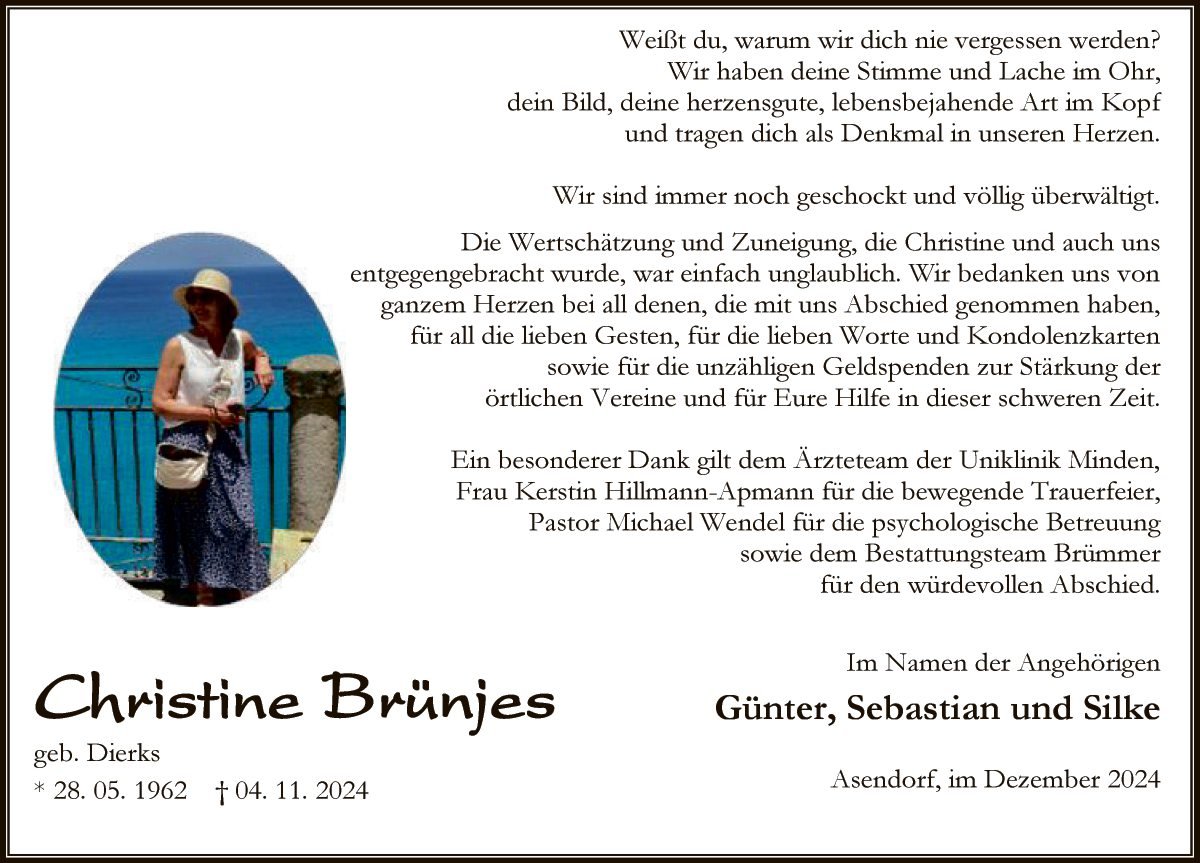 Weißt du, warum wir dich nie vergessen werden?
Wir haben deine Stimme und Lache im Ohr,
dein Bild, deine herzensgute, lebensbejahende Art im Kopf
und tragen dich als Denkmal in unseren Herzen.

Wir sind immer noch geschockt und völlig überwältigt.

Die Wertschätzung und Zuneigung, die Christine und auch uns entgegengebracht wurde, war einfach unglaublich. Wir bedanken uns von ganzem Herzen bei all denen, die mit uns Abschied genommen haben, für all die lieben Gesten, für die lieben Worte und Kondolenzkarten sowie für die unzähligen Geldspenden zur Stärkung der örtlichen Vereine und für Eure Hilfe in dieser schweren Zeit.

Ein besonderer Dank gilt dem Ärzteteam der Uniklinik Minden, Frau Kerstin Hillmann-Apmann für die bewegende Trauerfeier, Pastor Michael Wendel für die psychologische Betreuung sowie dem Bestattungsteam Brümmer für den würdevollen Abschied.

Christine Brünjes
geb. Dierks
* 28. 05. 1962 † 04. 11. 2024

Im Namen der Angehörigen
Günter, Sebastian und Silke

Asendorf, im Dezember 2024